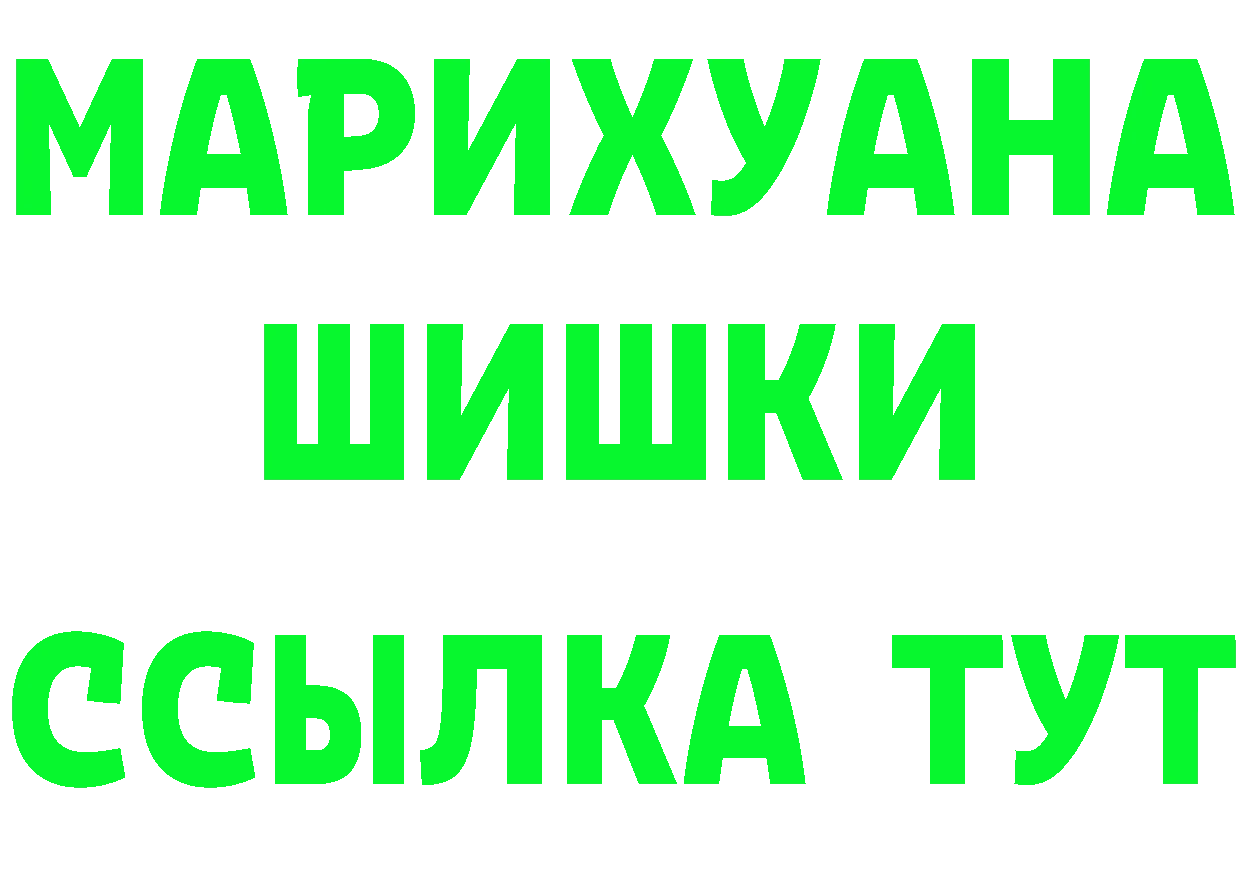 МАРИХУАНА
ШИШКИ
ССЫЛКА ТУТ